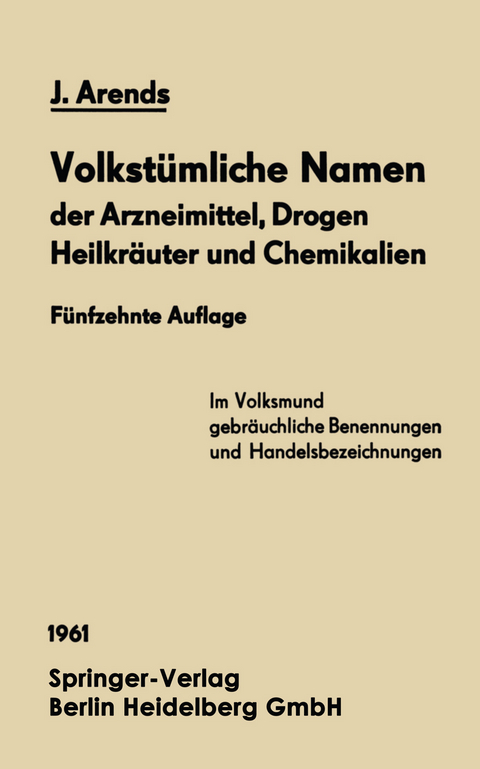 J. Arends

Volkstümliche Namen der Arzneimittel, Drogen Heilkräuter und Chemikalien

Fünfzehnte Auflage

Im Volksmund gebräuchliche Benennungen und Handelsbezeichnungen

1961

Springer-Verlag
Berlin Heidelberg GmbH